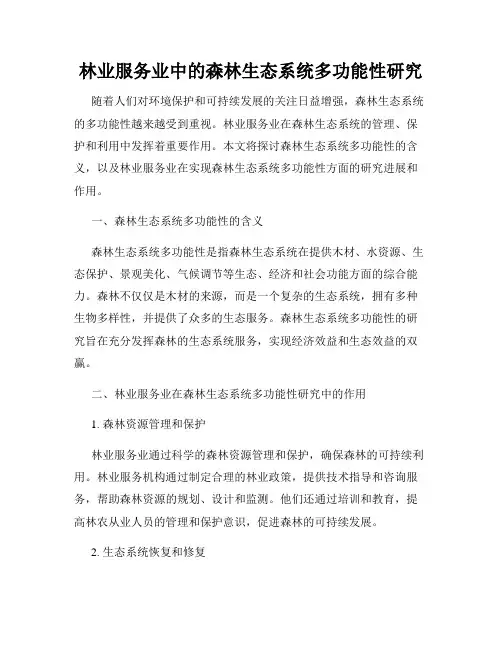 林业服务业中的森林生态系统多功能性研究

随着人们对环境保护和可持续发展的关注日益增强，森林生态系统的多功能性越来越受到重视。林业服务业在森林生态系统的管理、保护和利用中发挥着重要作用。本文将探讨森林生态系统多功能性的含义，以及林业服务业在实现森林生态系统多功能性方面的研究进展和作用。

一、森林生态系统多功能性的含义

森林生态系统多功能性是指森林生态系统在提供木材、水资源、生态保护、景观美化、气候调节等生态、经济和社会功能方面的综合能力。森林不仅仅是木材的来源，而是一个复杂的生态系统，拥有多种生物多样性，并提供了众多的生态服务。森林生态系统多功能性的研究旨在充分发挥森林的生态系统服务，实现经济效益和生态效益的双赢。

二、林业服务业在森林生态系统多功能性研究中的作用

1. 森林资源管理和保护

林业服务业通过科学的森林资源管理和保护，确保森林的可持续利用。林业服务机构通过制定合理的林业政策，提供技术指导和咨询服务，帮助森林资源的规划、设计和监测。他们还通过培训和教育，提高林农从业人员的管理和保护意识，促进森林的可持续发展。

2. 生态系统恢复和修复